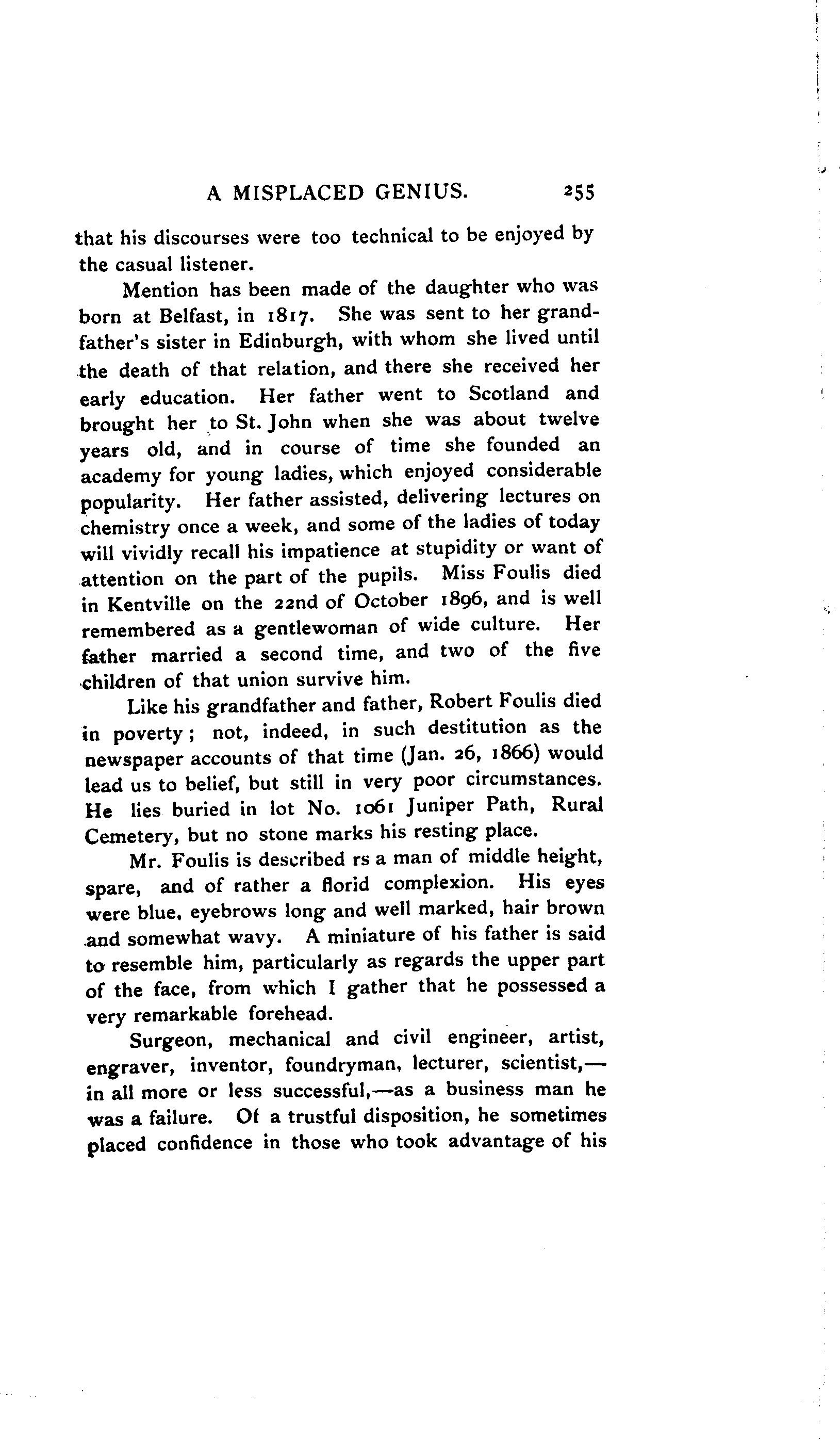 A MISPLACED GENIUS. 255

that his discourses were too technical to be enjoyed by the casual listener.

Mention has been made of the daughter who was born at Belfast, in 1817. She was sent to her grandfather's sister in Edinburgh, with whom she lived until the death of that relation, and there she received her early education. Her father went to Scotland and brought her to St. John when she was about twelve years old, and in course of time she founded an academy for young ladies, which enjoyed considerable popularity. Her father assisted, delivering lectures on chemistry once a week, and some of the ladies of today will vividly recall his impatience at stupidity or want of attention on the part of the pupils. Miss Foulis died in Kentville on the 22nd of October 1896, and is well remembered as a gentlewoman of wide culture. Her father married a second time, and two of the five children of that union survive him.

Like his grandfather and father, Robert Foulis died in poverty; not, indeed, in such destitution as the newspaper accounts of that time (Jan. 26, 1866) would lead us to belief, but still in very poor circumstances. He lies buried in lot No. 1061 Juniper Path, Rural Cemetery, but no stone marks his resting place.

Mr. Foulis is described rs a man of middle height, spare, and of rather a florid complexion. His eyes were blue, eyebrows long and well marked, hair brown and somewhat wavy. A miniature of his father is said to resemble him, particularly as regards the upper part of the face, from which I gather that he possessed a very remarkable forehead.

Surgeon, mechanical and civil engineer, artist, engraver, inventor, foundryman, lecturer, scientist,—in all more or less successful,—as a business man he was a failure. Of a trustful disposition, he sometimes placed confidence in those who took advantage of his